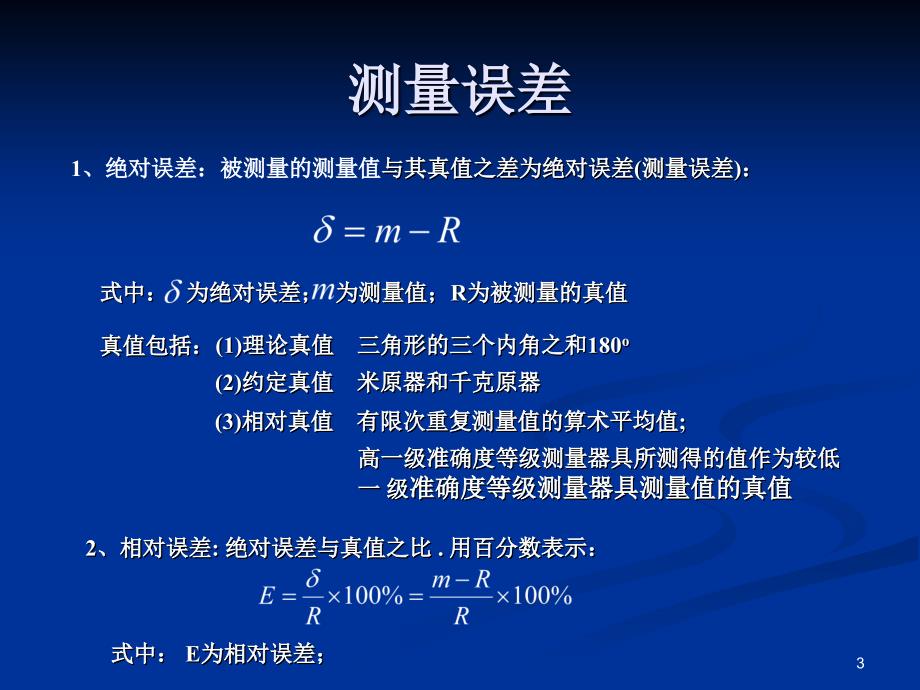 测量误差

1、绝对误差：被测量的测量值与其真值之差为绝对误差(测量误差)：

$\delta = m - R$

式中：$\delta$ 为绝对误差；$m$为测量值；R为被测量的真值

真值包括：(1)理论真值　三角形的三个内角之和$180^o$

(2)约定真值　米原器和千克原器

(3)相对真值　有限次重复测量值的算术平均值;

高一级准确度等级测量器具所测得的值作为较低一 级准确度等级测量器具测量值的真值

2、相对误差: 绝对误差与真值之比 . 用百分数表示：

$E = \frac{\delta}{R} \times 100\% = \frac{m-R}{R} \times 100\%$

式中： E为相对误差；

3